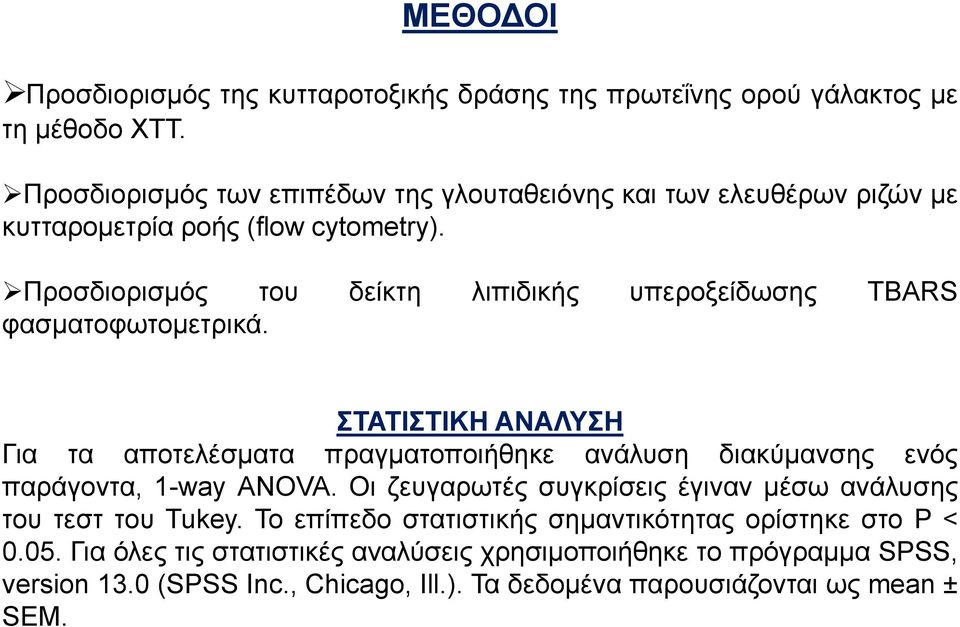 ΜΕΘΟΔΟΙ

➢Προσδιορισμός της κυτταροτοξικής δράσης της πρωτεΐνης ορού γάλακτος με τη μέθοδο XTT.

➢Προσδιορισμός των επιπέδων της γλουταθειόνης και των ελευθέρων ριζών με κυτταρομετρία ροής (flow cytometry).

➢Προσδιορισμός του δείκτη λιπιδικής υπεροξείδωσης TBARS φασματοφωτομετρικά.

ΣΤΑΤΙΣΤΙΚΗ ΑΝΑΛΥΣΗ

Για τα αποτελέσματα πραγματοποιήθηκε ανάλυση διακύμανσης ενός παράγοντα, 1-way ANOVA. Οι ζευγαρωτές συγκρίσεις έγιναν μέσω ανάλυσης του τεστ του Tukey. Το επίπεδο στατιστικής σημαντικότητας ορίστηκε στο P < 0.05. Για όλες τις στατιστικές αναλύσεις χρησιμοποιήθηκε το πρόγραμμα SPSS, version 13.0 (SPSS Inc., Chicago, Ill.). Τα δεδομένα παρουσιάζονται ως mean ± SEM.